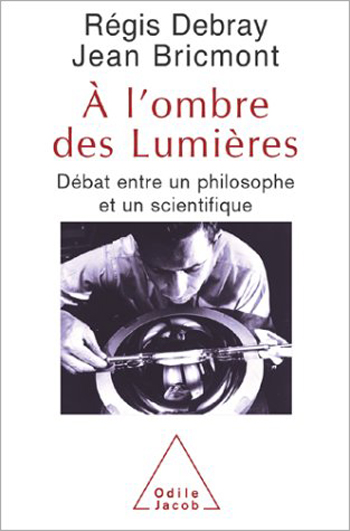 Régis Debray
Jean Bricmont

À l'ombre des Lumières

Débat entre un philosophe et un scientifique

Odile Jacob